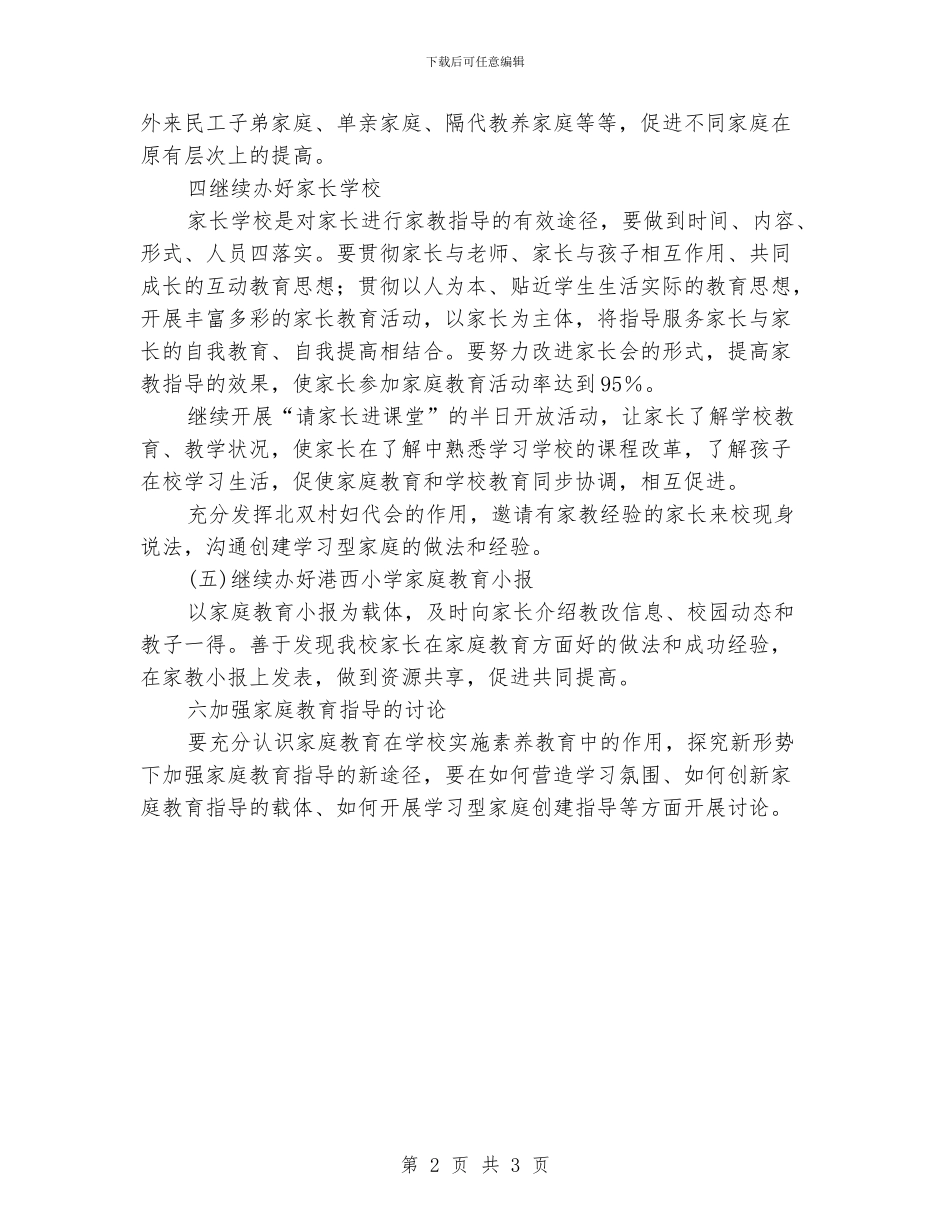 下载后可任意编辑

外来民工子弟家庭、单亲家庭、隔代教养家庭等等，促进不同家庭在原有层次上的提高。

四继续办好家长学校

家长学校是对家长进行家教指导的有效途径，要做到时间、内容、形式、人员四落实。要贯彻家长与老师、家长与孩子相互作用、共同成长的互动教育思想；贯彻以人为本、贴近学生生活实际的教育思想，开展丰富多彩的家长教育活动，以家长为主体，将指导服务家长与家长的自我教育、自我提高相结合。要努力改进家长会的形式，提高家教指导的效果，使家长参加家庭教育活动率达到95%。

继续开展“请家长进课堂”的半日开放活动，让家长了解学校教育、教学状况，使家长在了解中熟悉学习学校的课程改革，了解孩子在校学习生活，促使家庭教育和学校教育同步协调，相互促进。

充分发挥北双村妇代会的作用，邀请有家教经验的家长来校现身说法，沟通创建学习型家庭的做法和经验。

(五)继续办好港西小学家庭教育小报

以家庭教育小报为载体，及时向家长介绍教改信息、校园动态和教子一得。善于发现我校家长在家庭教育方面好的做法和成功经验，在家教小报上发表，做到资源共享，促进共同提高。

六加强家庭教育指导的讨论

要充分认识家庭教育在学校实施素养教育中的作用，探究新形势下加强家庭教育指导的新途径，要在如何营造学习氛围、如何创新家庭教育指导的载体、如何开展学习型家庭创建指导等方面开展讨论。

第 2 页 共 3 页